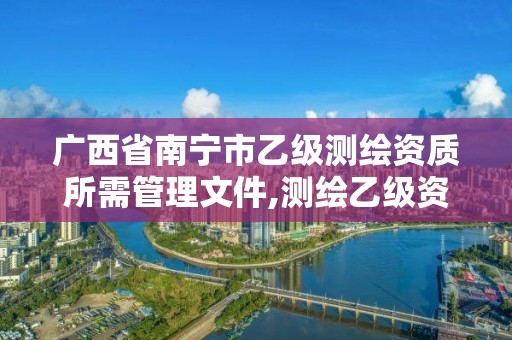 广西省南宁市乙级测绘资质所需管理文件,测绘乙级资